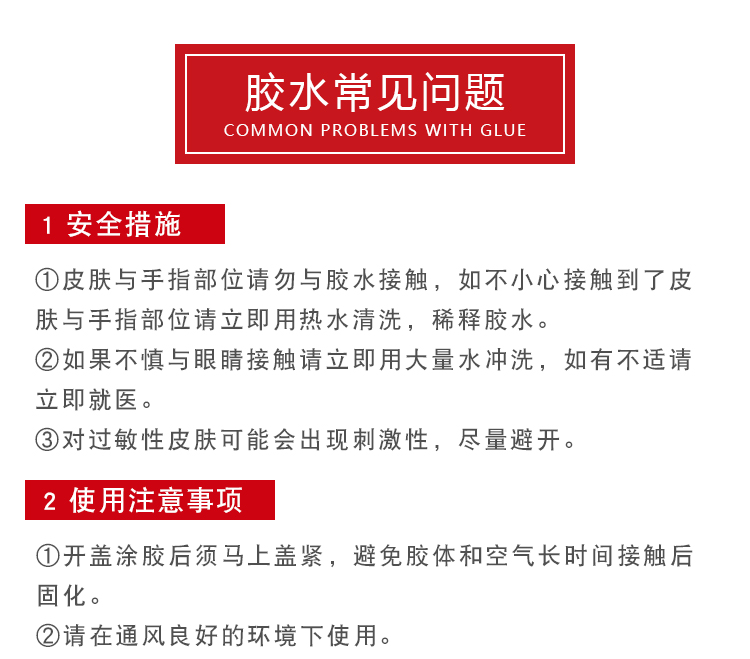 胶水常见问题
COMMON PROBLEMS WITH GLUE

1 安全措施

①皮肤与手指部位请勿与胶水接触，如不小心接触到了皮肤与手指部位请立即用热水清洗，稀释胶水。
②如果不慎与眼睛接触请立即用大量水冲洗，如有不适请立即就医。
③对过敏性皮肤可能会出现刺激性，尽量避开。

2 使用注意事项

①开盖涂胶后须马上盖紧，避免胶体和空气长时间接触后固化。
②请在通风良好的环境下使用。